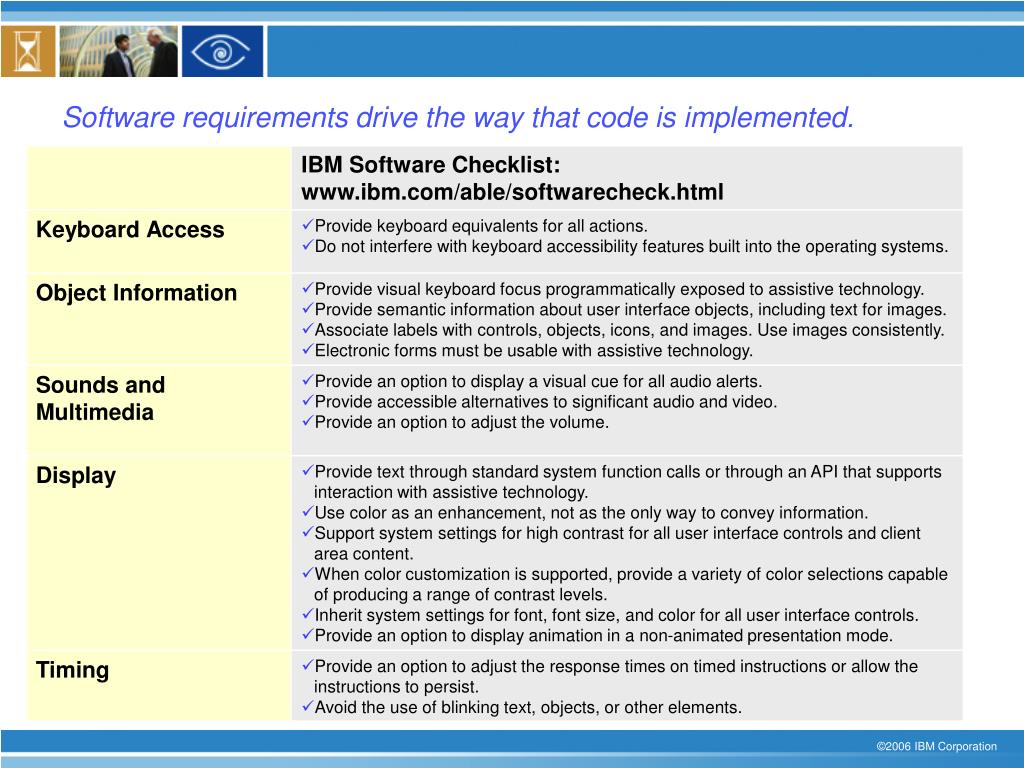 Software requirements drive the way that code is implemented.

| | IBM Software Checklist: www.ibm.com/able/softwarecheck.html |
|---|---|
| Keyboard Access | ✓Provide keyboard equivalents for all actions. ✓Do not interfere with keyboard accessibility features built into the operating systems. |
| Object Information | ✓Provide visual keyboard focus programmatically exposed to assistive technology. ✓Provide semantic information about user interface objects, including text for images. ✓Associate labels with controls, objects, icons, and images. Use images consistently. ✓Electronic forms must be usable with assistive technology. |
| Sounds and Multimedia | ✓Provide an option to display a visual cue for all audio alerts. ✓Provide accessible alternatives to significant audio and video. ✓Provide an option to adjust the volume. |
| Display | ✓Provide text through standard system function calls or through an API that supports interaction with assistive technology. ✓Use color as an enhancement, not as the only way to convey information. ✓Support system settings for high contrast for all user interface controls and client area content. ✓When color customization is supported, provide a variety of color selections capable of producing a range of contrast levels. ✓Inherit system settings for font, font size, and color for all user interface controls. ✓Provide an option to display animation in a non-animated presentation mode. |
| Timing | ✓Provide an option to adjust the response times on timed instructions or allow the instructions to persist. ✓Avoid the use of blinking text, objects, or other elements. |

©2006 IBM Corporation